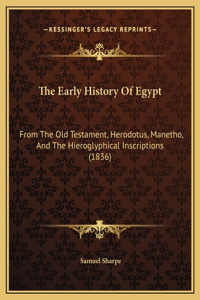 —KESSINGER'S LEGACY REPRINTS—

The Early History Of Egypt

From The Old Testament, Herodotus, Manetho, And The Hieroglyphical Inscriptions (1836)

Samuel Sharpe